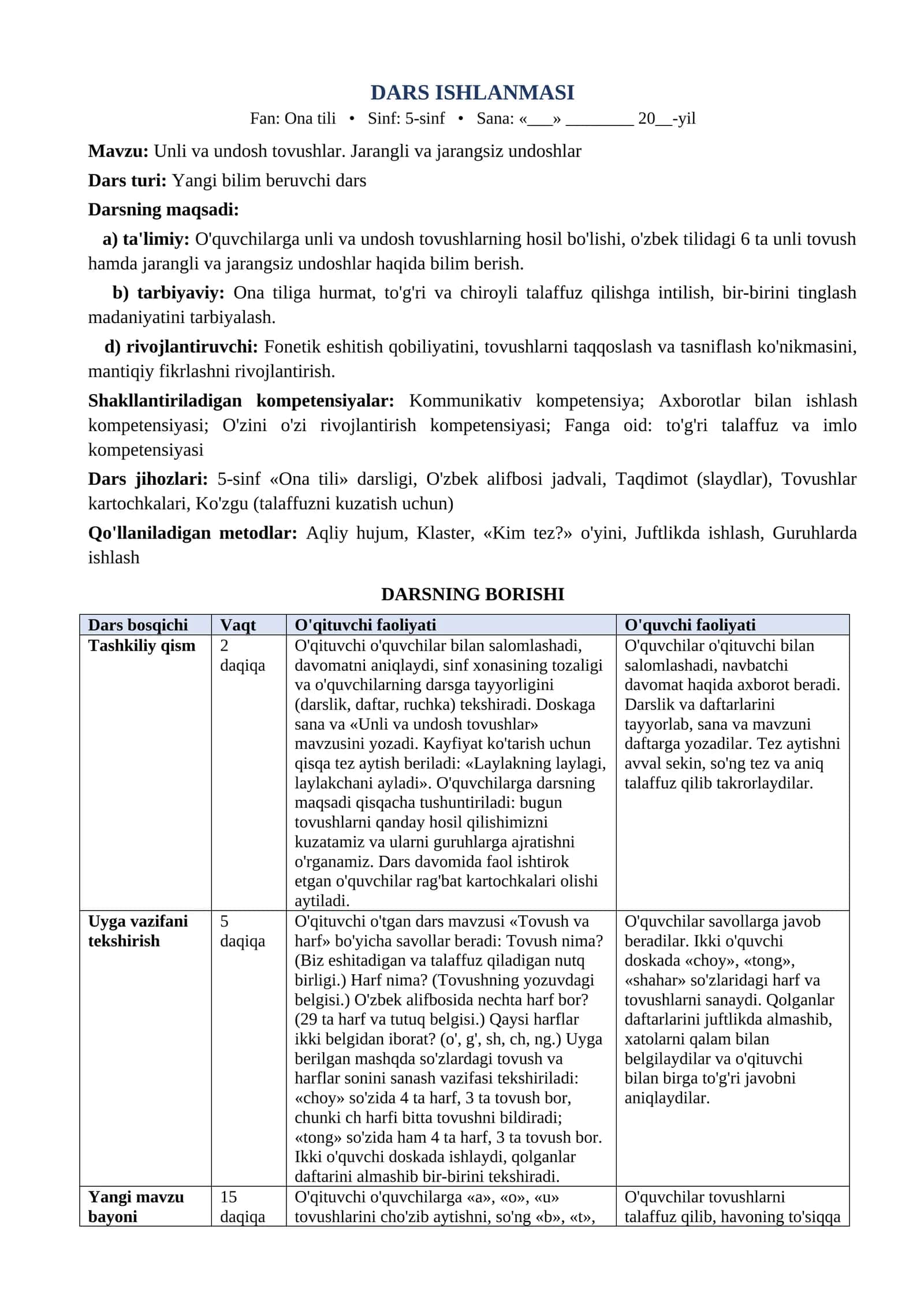 DARS ISHLANMASI

Fan: Ona tili • Sinf: 5-sinf • Sana: «____» ____ 20____-yil

Mavzu: Unli va undosh tovushlar. Jarangli va jarangsiz undoshlar

Dars turi: Yangi bilim beruvchi dars

Darsning maqsadi:

a) ta'limiy: O'quvchilarga unli va undosh tovushlarning hosil bo'lishi, o'zbek tilidagi 6 ta unli tovush hamda jarangli va jarangsiz undoshlar haqida bilim berish.

b) tarbiyaviy: Ona tiliga hurmat, to'g'ri va chiroyli talaffuz qilishga intilish, bir-birini tinglash madaniyatini tarbiyalash.

d) rivojlantiruvchi: Fonetik eshitish qobiliyatini, tovushlarni taqqoslash va tasniflash ko'nikmasini, mantiqiy fikrlashni rivojlantirish.

Shakllantiriladigan kompetensiyalar: Kommunikativ kompetensiya; Axborotlar bilan ishlash kompetensiyasi; O'zini o'zi rivojlantirish kompetensiyasi; Fanga oid: to'g'ri talaffuz va imlo kompetensiyasi

Dars jihozlari: 5-sinf «Ona tili» darsligi, O'zbek alifbosi jadvali, Taqdimot (slaydlar), Tovushlar kartochkalari, Ko'zgu (talaffuzni kuzatish uchun)

Qo'llaniladigan metodlar: Aqliy hujum, Klaster, «Kim tez?» o'yini, Juftlikda ishlash, Guruhlarda ishlash

DARSNING BORISHI

| Dars bosqichi | Vaqt | O'qituvchi faoliyati | O'quvchi faoliyati |
|---|---|---|---|
| Tashkiliy qism | 2 daqiqa | O'qituvchi o'quvchilar bilan salomlashadi, davomatni aniqlaydi, sinf xonasining tozaligi va o'quvchilarning darsga tayyorligini (darslik, daftar, ruchka) tekshiradi. Doskaga sana va «Unli va undosh tovushlar» mavzusini yozadi. Kayfiyat ko'tarish uchun qisqa tez aytish beriladi: «Laylakning laylagi, laylakchani ayladi». O'quvchilarga darsning maqsadi qisqacha tushuntiriladi: bugun tovushlarni qanday hosil qilishimizni kuzatamiz va ularni guruhlarga ajratishni o'rganamiz. Dars davomida faol ishtirok etgan o'quvchilar rag'bat kartochkalari olishi aytiladi. | O'quvchilar o'qituvchi bilan salomlashadi, navbatchi davomat haqida axborot beradi. Darslik va daftarlarini tayyorlab, sana va mavzuni daftarga yozadilar. Tez aytishni avval sekin, so'ng tez va aniq talaffuz qilib takrorlaydilar. |
| Uyga vazifani tekshirish | 5 daqiqa | O'qituvchi o'tgan dars mavzusi «Tovush va harf» bo'yicha savollar beradi: Tovush nima? (Biz eshitadigan va talaffuz qiladigan nutq birligi.) Harf nima? (Tovushning yozuvdagi belgisi.) O'zbek alifbosida nechta harf bor? (29 ta harf va tutuq belgisi.) Qaysi harflar ikki belgidan iborat? (o', g', sh, ch, ng.) Uyga berilgan mashqda so'zlardagi tovush va harflar sonini sanash vazifasi tekshiriladi: «choy» so'zida 4 ta harf, 3 ta tovush bor, chunki ch harfi bitta tovushni bildiradi; «tong» so'zida ham 4 ta harf, 3 ta tovush bor. Ikki o'quvchi doskada ishlaydi, qolganlar daftarini almashib bir-birini tekshiradi. | O'quvchilar savollarga javob beradilar. Ikki o'quvchi doskada «choy», «tong», «shahar» so'zlaridagi harf va tovushlarni sanaydi. Qolganlar daftarlarini juftlikda almashib, xatolarni qalam bilan belgilaydilar va o'qituvchi bilan birga to'g'ri javobni aniqlaydilar. |
| Yangi mavzu bayoni | 15 daqiqa | O'qituvchi o'quvchilarga «a», «o», «u» tovushlarini cho'zib aytishni, so'ng «b», «t», | O'quvchilar tovushlarni talaffuz qilib, havoning to'siqqa |